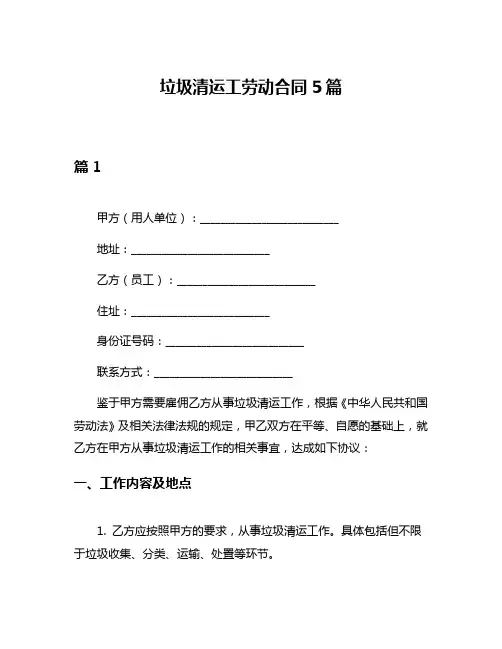 垃圾清运工劳动合同 5 篇

篇 1

甲方（用人单位）：________________________

地址：________________________

乙方（员工）：________________________

住址：________________________

身份证号码：________________________

联系方式：________________________

鉴于甲方需要雇佣乙方从事垃圾清运工作，根据《中华人民共和国劳动法》及相关法律法规的规定，甲乙双方在平等、自愿的基础上，就乙方在甲方从事垃圾清运工作的相关事宜，达成如下协议：

一、工作内容及地点

1. 乙方应按照甲方的要求，从事垃圾清运工作。具体包括但不限于垃圾收集、分类、运输、处置等环节。